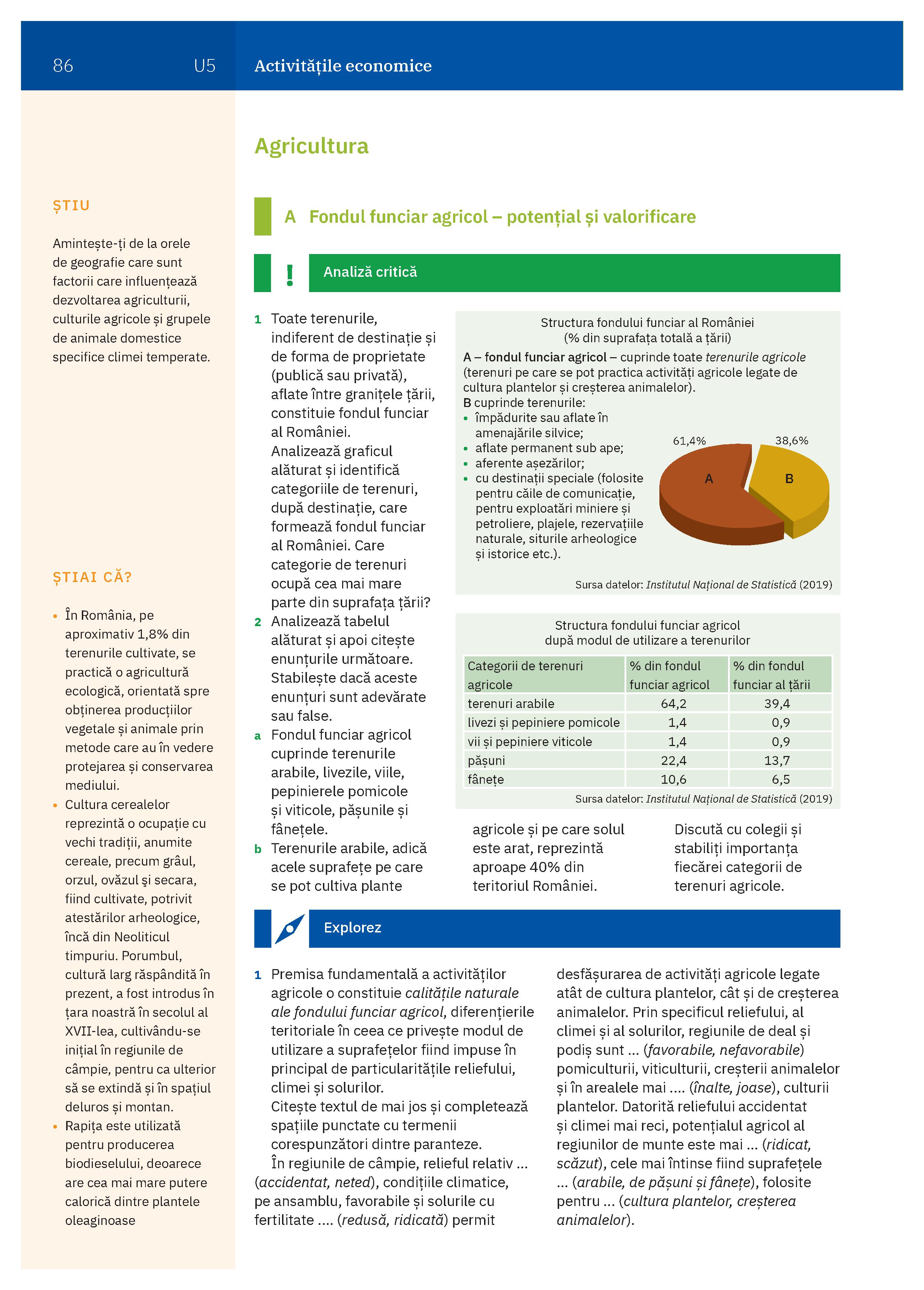 86 U5 Activitățile economice

ȘTIU

Amintește-ți de la orele de geografie care sunt factorii care influențează dezvoltarea agriculturii, culturile agricole și grupele de animale domestice specifice climei temperate.

ȘTIAI CĂ?

• În România, pe aproximativ 1,8% din terenurile cultivate, se practică o agricultură ecologică, orientată spre obținerea producțiilor vegetale și animale prin metode care au în vedere protejarea și conservarea mediului.
• Cultura cerealelor reprezintă o ocupație cu vechi tradiții, anumite cereale, precum grâul, orzul, ovăzul și secara, fiind cultivate, potrivit atestărilor arheologice, încă din Neoliticul timpuriu. Porumbul, cultură larg răspândită în prezent, a fost introdus în țara noastră în secolul al XVII-lea, cultivându-se inițial în regiunile de câmpie, pentru ca ulterior să se extindă și în spațiul deluros și montan.
• Rapița este utilizată pentru producerea biodieselului, deoarece are cea mai mare putere calorică dintre plantele oleaginoase

Agricultura

A Fondul funciar agricol – potențial și valorificare

! Analiză critică

1 Toate terenurile, indiferent de destinație și de forma de proprietate (publică sau privată), aflate între granițele țării, constituie fondul funciar al României.
Analizează graficul alăturat și identifică categoriile de terenuri, după destinație, care formează fondul funciar al României. Care categorie de terenuri ocupă cea mai mare parte din suprafața țării?
2 Analizează tabelul alăturat și apoi citește enunțurile următoare. Stabilește dacă aceste enunțuri sunt adevărate sau false.
a Fondul funciar agricol cuprinde terenurile arabile, livezile, viile, pepinierele pomicole și viticole, pășunile și fânețele.
b Terenurile arabile, adică acele suprafețe pe care se pot cultiva plante agricole și pe care solul este arat, reprezintă aproape 40% din teritoriul României.

Discută cu colegii și stabiliți importanța fiecărei categorii de terenuri agricole.

Structura fondului funciar al României
(% din suprafața totală a țării)
A – fondul funciar agricol – cuprinde toate terenurile agricole (terenuri pe care se pot practica activități agricole legate de cultura plantelor și creșterea animalelor).
B cuprinde terenurile:
• împădurite sau aflate în amenajările silvice;
• aflate permanent sub ape;
• aferente așezărilor;
• cu destinații speciale (folosite pentru căile de comunicație, pentru exploatări miniere și petroliere, plajele, rezervațiile naturale, siturile arheologice și istorice etc.).
61,4% 38,6%
A B
Sursa datelor: Institutul Național de Statistică (2019)

Structura fondului funciar agricol după modul de utilizare a terenurilor

| Categorii de terenuri agricole | % din fondul funciar agricol | % din fondul funciar al țării |
|---|---|---|
| terenuri arabile | 64,2 | 39,4 |
| livezi și pepiniere pomicole | 1,4 | 0,9 |
| vii și pepiniere viticole | 1,4 | 0,9 |
| pășuni | 22,4 | 13,7 |
| fânețe | 10,6 | 6,5 |

Sursa datelor: Institutul Național de Statistică (2019)

Explorez

1 Premisa fundamentală a activităților agricole o constituie calitățile naturale ale fondului funciar agricol, diferențierile teritoriale în ceea ce privește modul de utilizare a suprafețelor fiind impuse în principal de particularitățile reliefului, climei și solurilor.
Citește textul de mai jos și completează spațiile punctate cu termenii corespunzători dintre paranteze.
În regiunile de câmpie, relieful relativ ... (accidentat, neted), condițiile climatice, pe ansamblu, favorabile și solurile cu fertilitate .... (redusă, ridicată) permit desfășurarea de activități agricole legate atât de cultura plantelor, cât și de creșterea animalelor. Prin specificul reliefului, al climei și al solurilor, regiunile de deal și podiș sunt ... (favorabile, nefavorabile) pomiculturii, viticulturii, creșterii animalelor și în arealele mai .... (înalte, joase), culturii plantelor. Datorită reliefului accidentat și climei mai reci, potențialul agricol al regiunilor de munte este mai ... (ridicat, scăzut), cele mai întinse fiind suprafețele ... (arabile, de pășuni și fânețe), folosite pentru ... (cultura plantelor, creșterea animalelor).